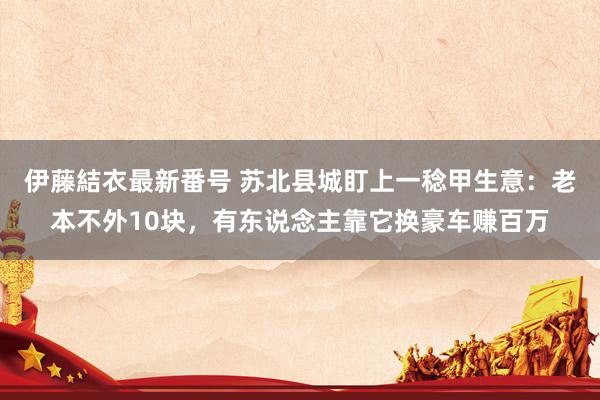 伊藤結衣最新番号 苏北县城盯上一稔甲生意：老本不外10块，有东说念主靠它换豪车赚百万